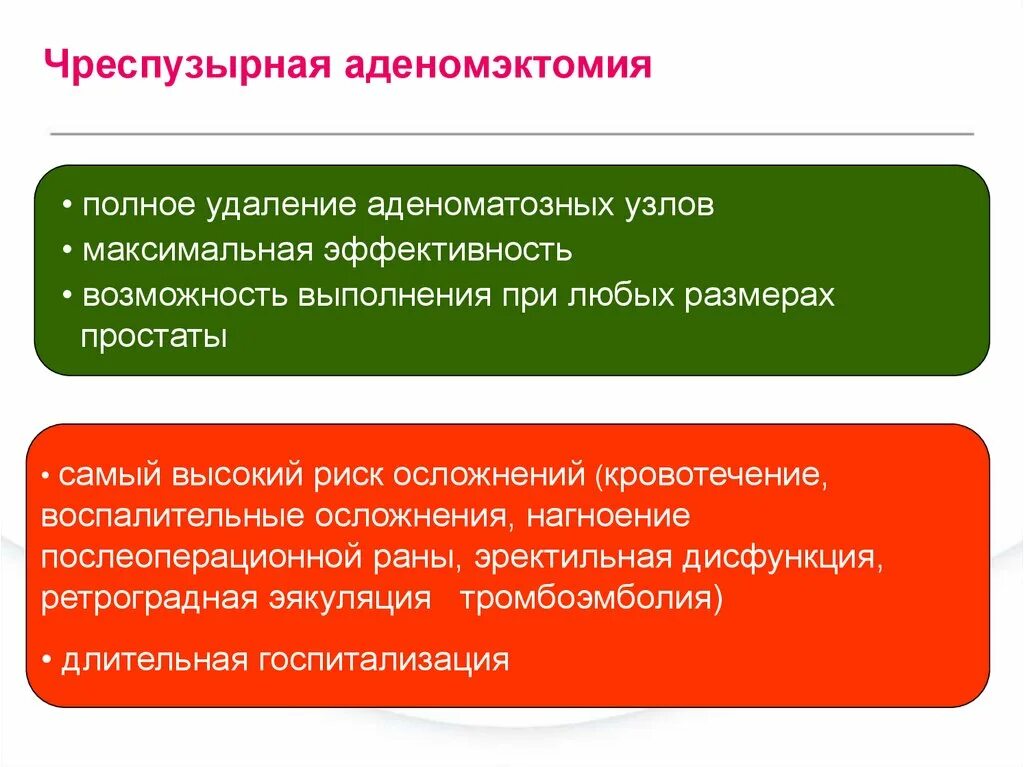 Чреспузырная аденомэктомия

• полное удаление аденоматозных узлов
• максимальная эффективность
• возможность выполнения при любых размерах простаты

• самый высокий риск осложнений (кровотечение, воспалительные осложнения, нагноение послеоперационной раны, эректильная дисфункция, ретроградная эякуляция тромбоэмболия)

• длительная госпитализация